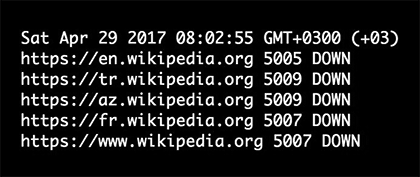 Sat Apr 29 2017 08:02:55 GMT+0300 (+03)
https://en.wikipedia.org 5005 DOWN
https://tr.wikipedia.org 5009 DOWN
https://az.wikipedia.org 5009 DOWN
https://fr.wikipedia.org 5007 DOWN
https://www.wikipedia.org 5007 DOWN